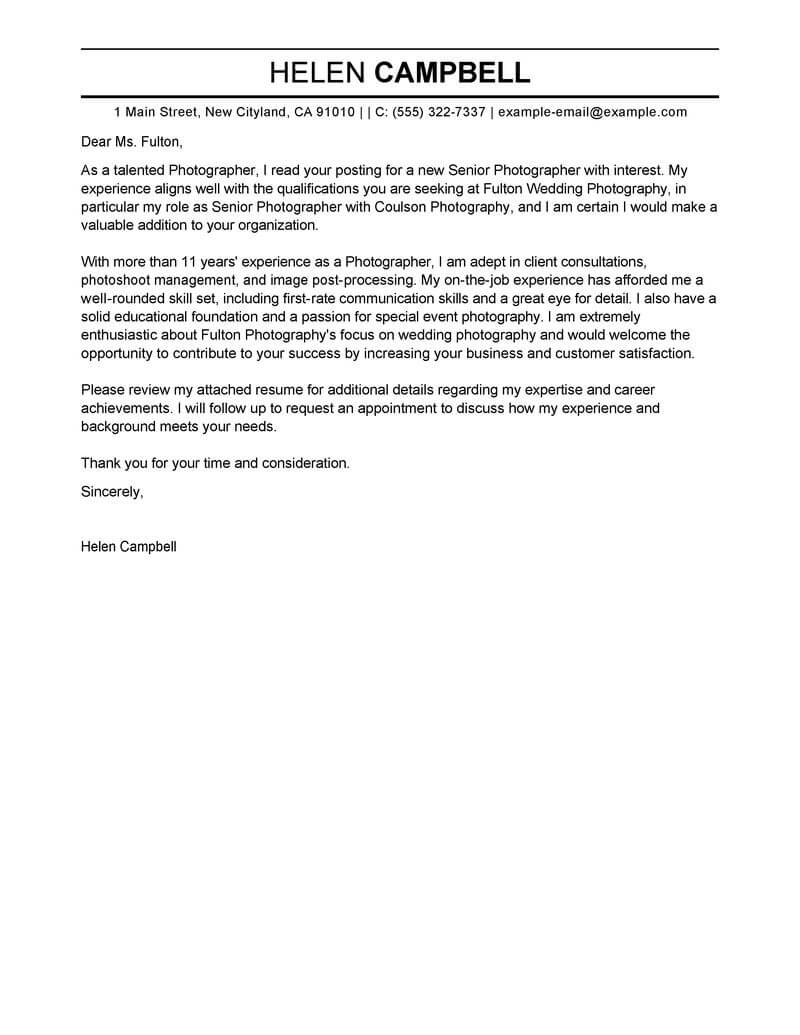 HELEN CAMPBELL

1 Main Street, New Cityland, CA 91010 | | C: (555) 322-7337 | example-email@example.com

Dear Ms. Fulton,

As a talented Photographer, I read your posting for a new Senior Photographer with interest. My experience aligns well with the qualifications you are seeking at Fulton Wedding Photography, in particular my role as Senior Photographer with Coulson Photography, and I am certain I would make a valuable addition to your organization.

With more than 11 years' experience as a Photographer, I am adept in client consultations, photoshoot management, and image post-processing. My on-the-job experience has afforded me a well-rounded skill set, including first-rate communication skills and a great eye for detail. I also have a solid educational foundation and a passion for special event photography. I am extremely enthusiastic about Fulton Photography's focus on wedding photography and would welcome the opportunity to contribute to your success by increasing your business and customer satisfaction.

Please review my attached resume for additional details regarding my expertise and career achievements. I will follow up to request an appointment to discuss how my experience and background meets your needs.

Thank you for your time and consideration.

Sincerely,

Helen Campbell